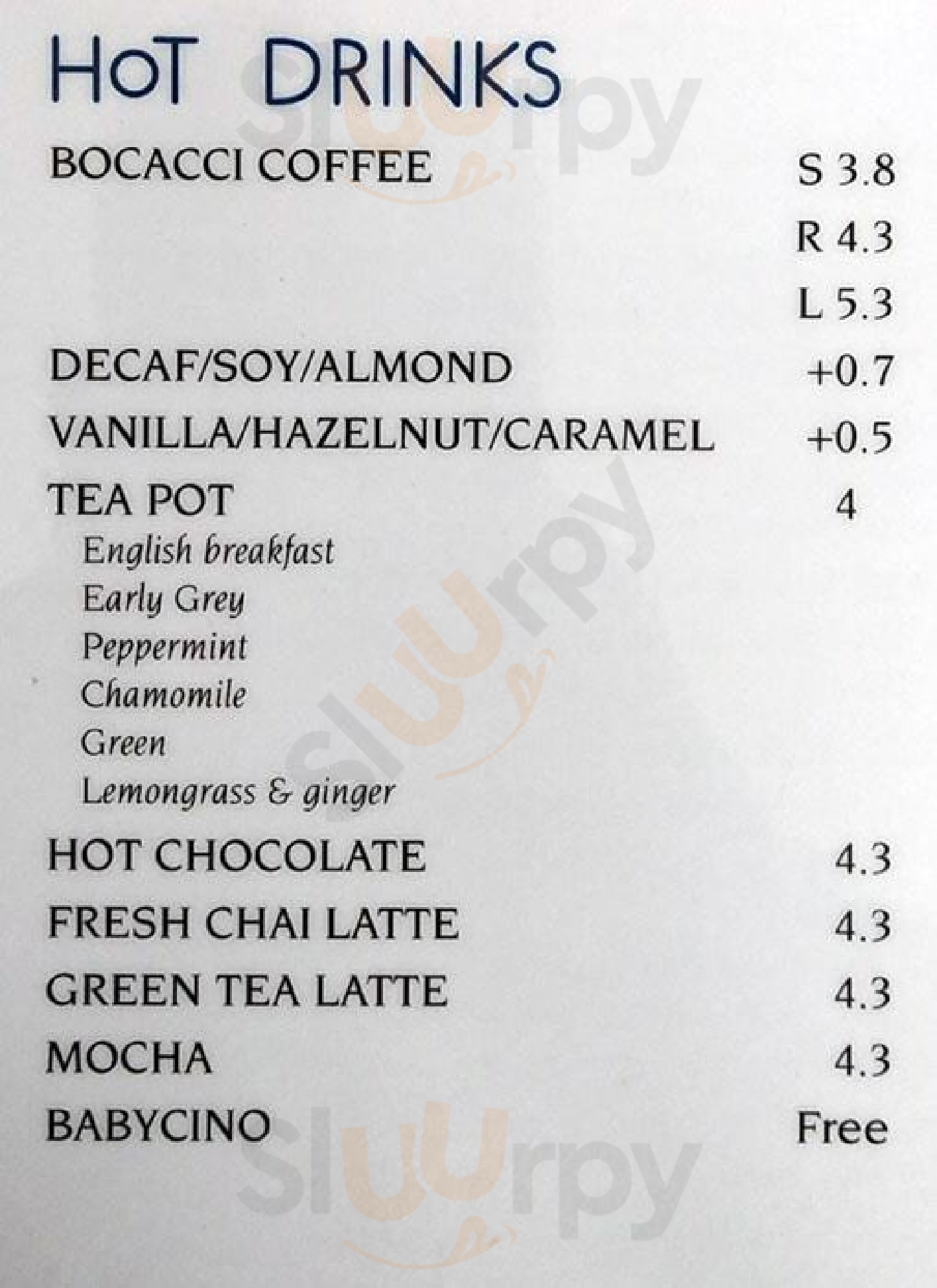 HoT DRINKS

BOCACCI COFFEE S 3.8

R 4.3

L 5.3

DECAF/SOY/ALMOND +0.7

VANILLA/HAZELNUT/CARAMEL +0.5

TEA POT 4

English breakfast
Early Grey
Peppermint
Chamomile
Green
Lemongrass & ginger

HOT CHOCOLATE 4.3

FRESH CHAI LATTE 4.3

GREEN TEA LATTE 4.3

MOCHA 4.3

BABYCINO Free

Sluurpy